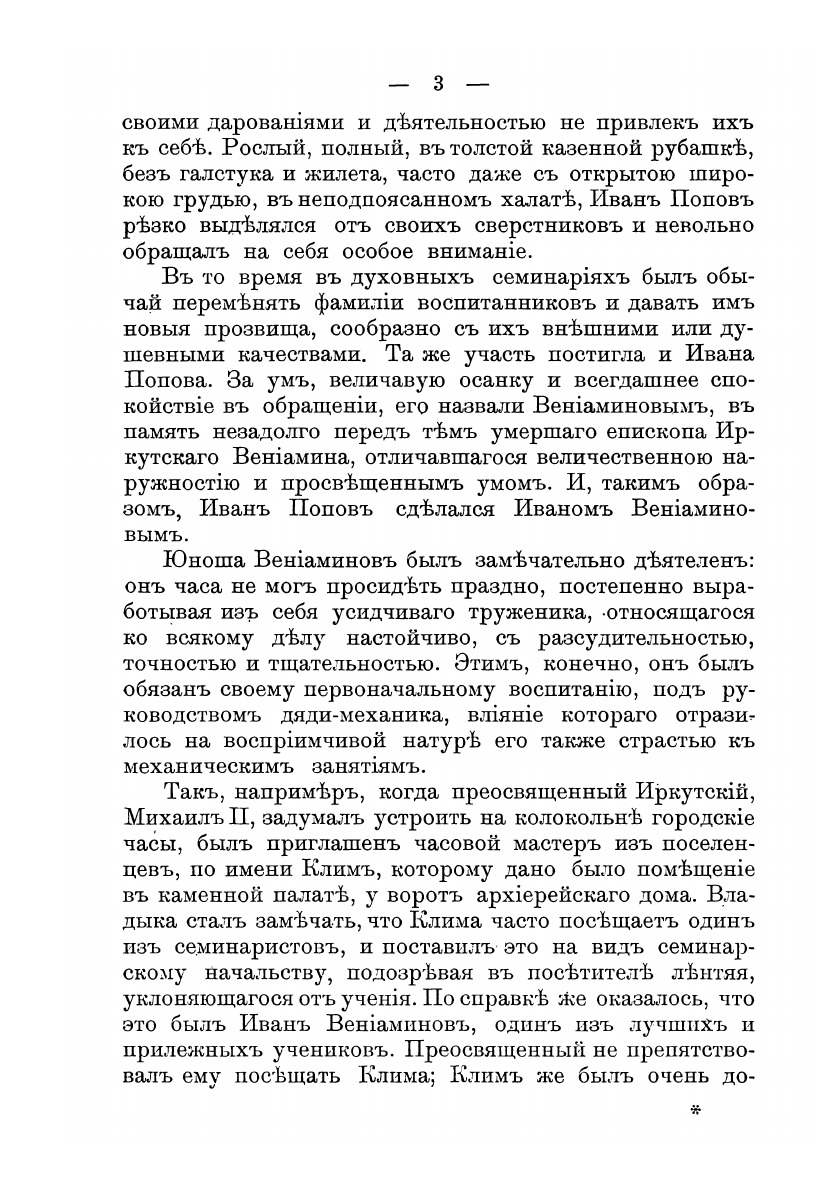 — 3 —

своими дарованіями и дѣятельностью не привлекъ ихъ къ себѣ. Рослый, полный, въ толстой казенной рубашкѣ, безъ галстука и жилета, часто даже съ открытою широкою грудью, въ неподпоясанномъ халатѣ, Иванъ Поповъ рѣзко выдѣлялся отъ своихъ сверстниковъ и невольно обращалъ на себя особое вниманіе.

Въ то время въ духовныхъ семинаріяхъ былъ обычай перемѣнять фамиліи воспитанниковъ и давать имъ новыя прозвища, сообразно съ ихъ внѣшними или душевными качествами. Та же участь постигла и Ивана Попова. За умъ, величавую осанку и всегдашнее спокойствіе въ обращеніи, его назвали Веніаминовымъ, въ память незадолго передъ тѣмъ умершаго епископа Иркутскаго Веніамина, отличавшагося величественною наружностію и просвѣщеннымъ умомъ. И, такимъ образомъ, Иванъ Поповъ сдѣлался Иваномъ Веніаминовымъ.

Юноша Веніаминовъ былъ замѣчательно дѣятеленъ: онъ часа не могъ просидѣть праздно, постепенно вырабатывая изъ себя усидчиваго труженика, относящагося ко всякому дѣлу настойчиво, съ разсудительностью, точностью и тщательностью. Этимъ, конечно, онъ былъ обязанъ своему первоначальному воспитанію, подъ руководствомъ дяди-механика, вліяніе котораго отразилось на воспріимчивой натурѣ его также страстью къ механическимъ занятіямъ.

Такъ, напримѣръ, когда преосвященный Иркутскій, Михаилъ II, задумалъ устроить на колокольнѣ городскіе часы, былъ приглашенъ часовой мастеръ изъ поселенцевъ, по имени Климъ, которому дано было помѣщеніе въ каменной палатѣ, у воротъ архіерейскаго дома. Владыка сталъ замѣчать, что Клима часто посѣщаетъ одинъ изъ семинаристовъ, и поставилъ это на видъ семинарскому начальству, подозрѣвая въ посѣтителѣ лѣнтяя, уклоняющагося отъ ученія. По справкѣ же оказалось, что это былъ Иванъ Веніаминовъ, одинъ изъ лучшихъ и прилежныхъ учениковъ. Преосвященный не препятствовалъ ему посѣщать Клима; Климъ же былъ очень до-

*